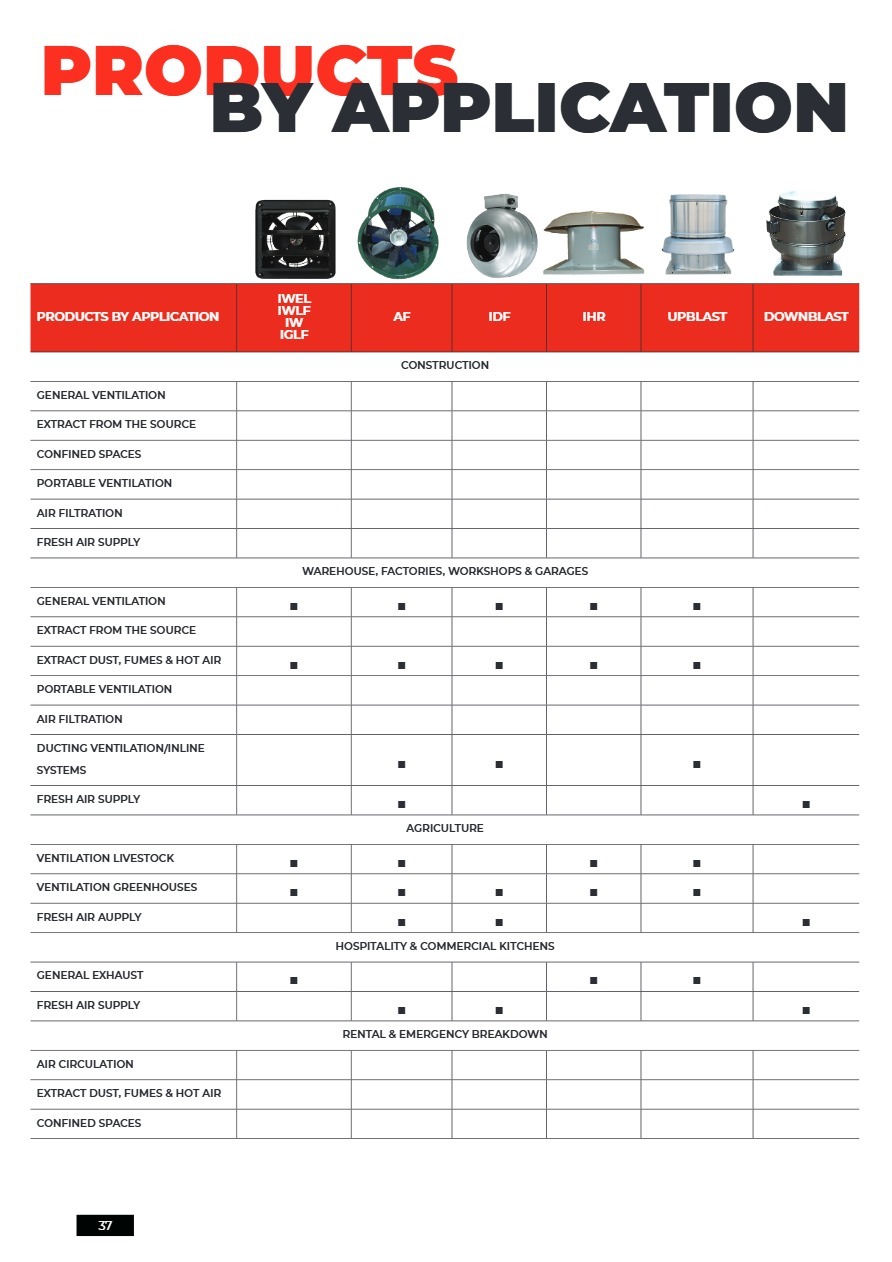 PRODUCTS BY APPLICATION

| PRODUCTS BY APPLICATION | IWEL IWLF IW IGLF | AF | IDF | IHR | UPBLAST | DOWNBLAST |
|---|---|---|---|---|---|---|
| CONSTRUCTION | | | | | | |
| GENERAL VENTILATION | | | | | | |
| EXTRACT FROM THE SOURCE | | | | | | |
| CONFINED SPACES | | | | | | |
| PORTABLE VENTILATION | | | | | | |
| AIR FILTRATION | | | | | | |
| FRESH AIR SUPPLY | | | | | | |
| WAREHOUSE, FACTORIES, WORKSHOPS & GARAGES | | | | | | |
| GENERAL VENTILATION | ■ | ■ | ■ | ■ | ■ | |
| EXTRACT FROM THE SOURCE | | | | | | |
| EXTRACT DUST, FUMES & HOT AIR | ■ | ■ | ■ | ■ | ■ | |
| PORTABLE VENTILATION | | | | | | |
| AIR FILTRATION | | | | | | |
| DUCTING VENTILATION/INLINE SYSTEMS | | ■ | ■ | | ■ | |
| FRESH AIR SUPPLY | | ■ | | | | ■ |
| AGRICULTURE | | | | | | |
| VENTILATION LIVESTOCK | ■ | ■ | | ■ | ■ | |
| VENTILATION GREENHOUSES | ■ | ■ | ■ | ■ | ■ | |
| FRESH AIR AUPPLY | | ■ | ■ | | | ■ |
| HOSPITALITY & COMMERCIAL KITCHENS | | | | | | |
| GENERAL EXHAUST | ■ | | | ■ | ■ | |
| FRESH AIR SUPPLY | | ■ | ■ | | | ■ |
| RENTAL & EMERGENCY BREAKDOWN | | | | | | |
| AIR CIRCULATION | | | | | | |
| EXTRACT DUST, FUMES & HOT AIR | | | | | | |
| CONFINED SPACES | | | | | | |

37